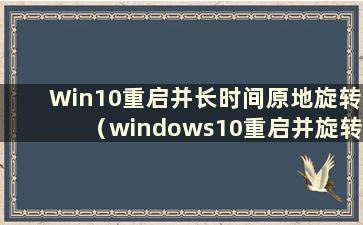 Win10重启并长时间原地旋转（windows10重启并旋转